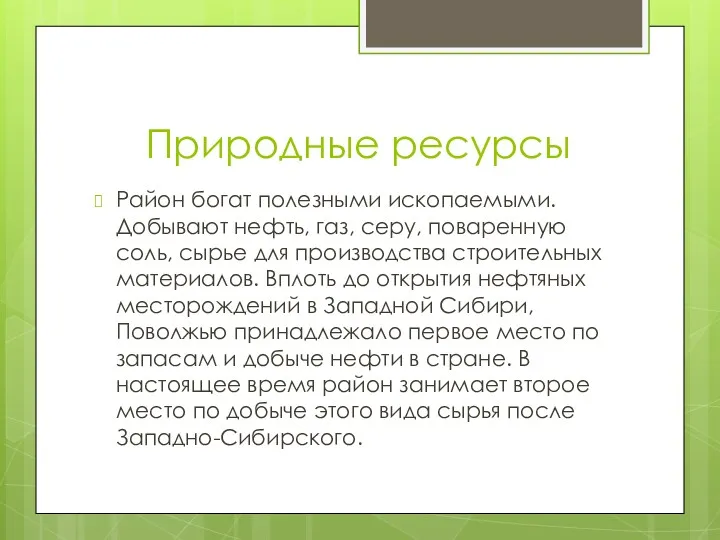 Природные ресурсы

Район богат полезными ископаемыми. Добывают нефть, газ, серу, поваренную соль, сырье для производства строительных материалов. Вплоть до открытия нефтяных месторождений в Западной Сибири, Поволжью принадлежало первое место по запасам и добыче нефти в стране. В настоящее время район занимает второе место по добыче этого вида сырья после Западно-Сибирского.